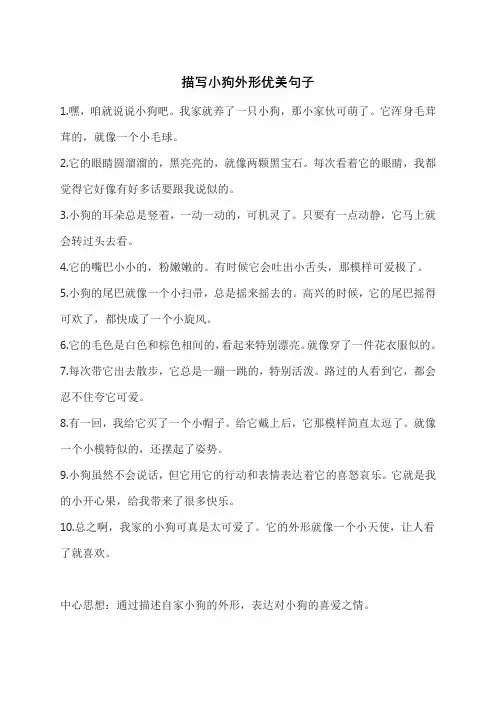 描写小狗外形优美句子

1.嘿，咱就说说小狗吧。我家就养了一只小狗，那小家伙可萌了。它浑身毛茸茸的，就像一个小毛球。

2.它的眼睛圆溜溜的，黑亮亮的，就像两颗黑宝石。每次看着它的眼睛，我都觉得它好像有好多话要跟我说似的。

3.小狗的耳朵总是竖着，一动一动的，可机灵了。只要有一点动静，它马上就会转过头去看。

4.它的嘴巴小小的，粉嫩嫩的。有时候它会吐出小舌头，那模样可爱极了。

5.小狗的尾巴就像一个小扫帚，总是摇来摇去的。高兴的时候，它的尾巴摇得可欢了，都快成了一个小旋风。

6.它的毛色是白色和棕色相间的，看起来特别漂亮。就像穿了一件花衣服似的。

7.每次带它出去散步，它总是一蹦一跳的，特别活泼。路过的人看到它，都会忍不住夸它可爱。

8.有一回，我给它买了一个小帽子。给它戴上后，它那模样简直太逗了。就像一个小模特似的，还摆起了姿势。

9.小狗虽然不会说话，但它用它的行动和表情表达着它的喜怒哀乐。它就是我的小开心果，给我带来了很多快乐。

10.总之啊，我家的小狗可真是太可爱了。它的外形就像一个小天使，让人看了就喜欢。

中心思想：通过描述自家小狗的外形，表达对小狗的喜爱之情。